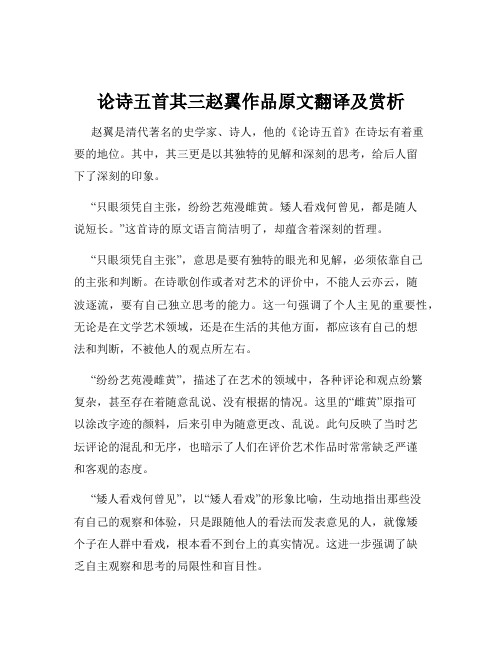 论诗五首其三赵翼作品原文翻译及赏析

赵翼是清代著名的史学家、诗人，他的《论诗五首》在诗坛有着重要的地位。其中，其三更是以其独特的见解和深刻的思考，给后人留下了深刻的印象。

“只眼须凭自主张，纷纷艺苑漫雌黄。矮人看戏何曾见，都是随人说短长。”这首诗的原文语言简洁明了，却蕴含着深刻的哲理。

“只眼须凭自主张”，意思是要有独特的眼光和见解，必须依靠自己的主张和判断。在诗歌创作或者对艺术的评价中，不能人云亦云，随波逐流，要有自己独立思考的能力。这一句强调了个人主见的重要性，无论是在文学艺术领域，还是在生活的其他方面，都应该有自己的想法和判断，不被他人的观点所左右。

“纷纷艺苑漫雌黄”，描述了在艺术的领域中，各种评论和观点纷繁复杂，甚至存在着随意乱说、没有根据的情况。这里的“雌黄”原指可以涂改字迹的颜料，后来引申为随意更改、乱说。此句反映了当时艺坛评论的混乱和无序，也暗示了人们在评价艺术作品时常常缺乏严谨和客观的态度。

“矮人看戏何曾见”，以“矮人看戏”的形象比喻，生动地指出那些没有自己的观察和体验，只是跟随他人的看法而发表意见的人，就像矮个子在人群中看戏，根本看不到台上的真实情况。这进一步强调了缺乏自主观察和思考的局限性和盲目性。